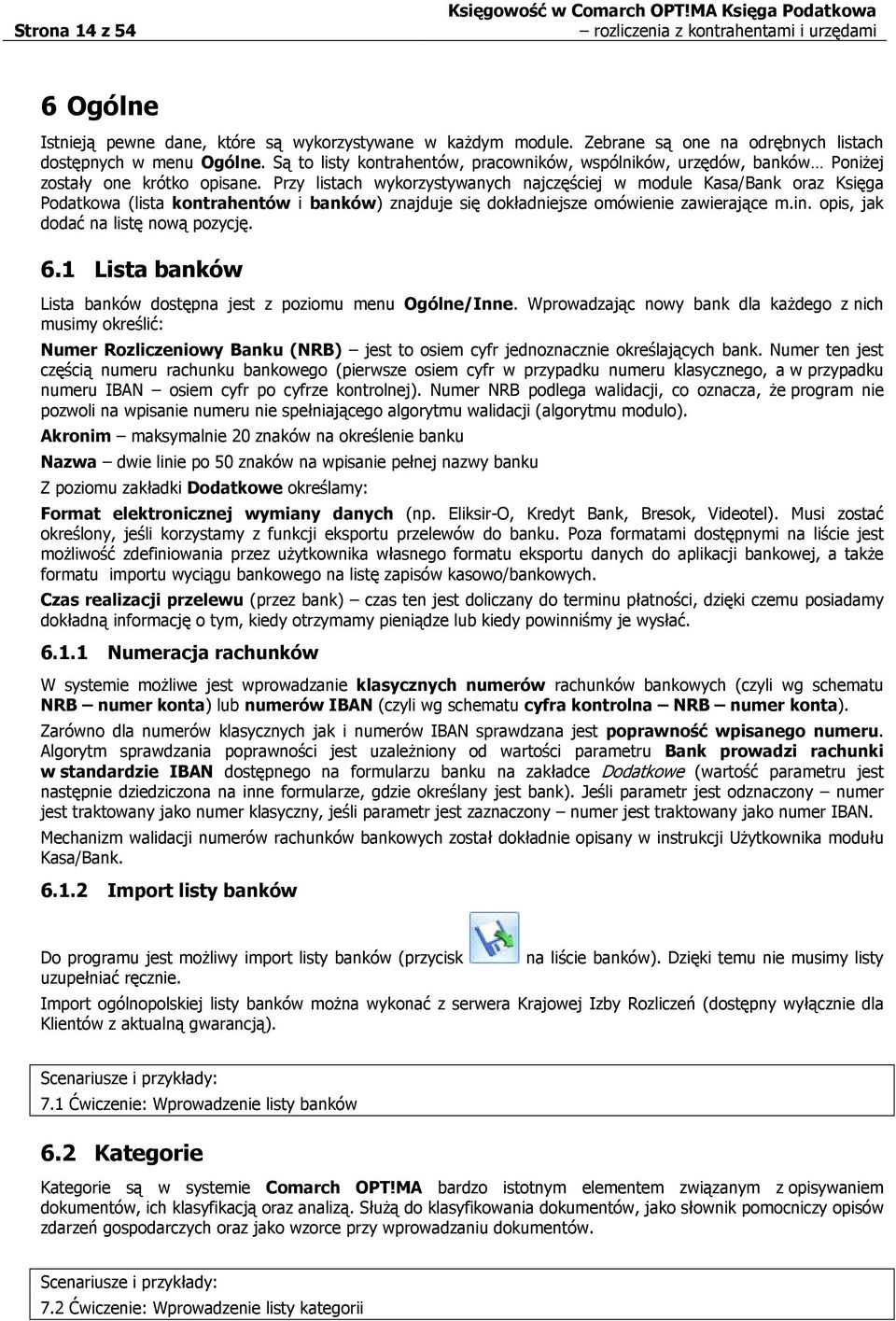 Strona 14 z 54

Księgowość w Comarch OPT!MA Księga Podatkowa
– rozliczenia z kontrahentami i urzędami

6 Ogólne

Istnieją pewne dane, które są wykorzystywane w każdym module. Zebrane są one na odrębnych listach dostępnych w menu Ogólne. Są to listy kontrahentów, pracowników, wspólników, urzędów, banków… Poniżej zostały one krótko opisane. Przy listach wykorzystywanych najczęściej w module Kasa/Bank oraz Księga Podatkowa (lista kontrahentów i banków) znajduje się dokładniejsze omówienie zawierające m.in. opis, jak dodać na listę nową pozycję.

6.1 Lista banków

Lista banków dostępna jest z poziomu menu Ogólne/Inne. Wprowadzając nowy bank dla każdego z nich musimy określić:

Numer Rozliczeniowy Banku (NRB) – jest to osiem cyfr jednoznacznie określających bank. Numer ten jest częścią numeru rachunku bankowego (pierwsze osiem cyfr w przypadku numeru klasycznego, a w przypadku numeru IBAN – osiem cyfr po cyfrze kontrolnej). Numer NRB podlega walidacji, co oznacza, że program nie pozwoli na wpisanie numeru nie spełniającego algorytmu walidacji (algorytmu modulo).

Akronim – maksymalnie 20 znaków na określenie banku

Nazwa – dwie linie po 50 znaków na wpisanie pełnej nazwy banku

Z poziomu zakładki Dodatkowe określamy:

Format elektronicznej wymiany danych (np. Eliksir-O, Kredyt Bank, Bresok, Videotel). Musi zostać określony, jeśli korzystamy z funkcji eksportu przelewów do banku. Poza formatami dostępnymi na liście jest możliwość zdefiniowania przez użytkownika własnego formatu eksportu danych do aplikacji bankowej, a także formatu importu wyciągu bankowego na listę zapisów kasowo/bankowych.

Czas realizacji przelewu (przez bank) – czas ten jest doliczany do terminu płatności, dzięki czemu posiadamy dokładną informację o tym, kiedy otrzymamy pieniądze lub kiedy powinniśmy je wysłać.

6.1.1 Numeracja rachunków

W systemie możliwe jest wprowadzanie klasycznych numerów rachunków bankowych (czyli wg schematu NRB – numer konta) lub numerów IBAN (czyli wg schematu cyfra kontrolna – NRB – numer konta).

Zarówno dla numerów klasycznych jak i numerów IBAN sprawdzana jest poprawność wpisanego numeru. Algorytm sprawdzania poprawności jest uzależniony od wartości parametru Bank prowadzi rachunki w standardzie IBAN dostępnego na formularzu banku na zakładce Dodatkowe (wartość parametru jest następnie dziedziczona na inne formularze, gdzie określany jest bank). Jeśli parametr jest odznaczony – numer jest traktowany jako numer klasyczny, jeśli parametr jest zaznaczony – numer jest traktowany jako numer IBAN.

Mechanizm walidacji numerów rachunków bankowych został dokładnie opisany w instrukcji Użytkownika modułu Kasa/Bank.

6.1.2 Import listy banków

Do programu jest możliwy import listy banków (przycisk na liście banków). Dzięki temu nie musimy listy uzupełniać ręcznie.

Import ogólnopolskiej listy banków można wykonać z serwera Krajowej Izby Rozliczeń (dostępny wyłącznie dla Klientów z aktualną gwarancją).

Scenariusze i przykłady:
7.1 Ćwiczenie: Wprowadzenie listy banków

6.2 Kategorie

Kategorie są w systemie Comarch OPT!MA bardzo istotnym elementem związanym z opisywaniem dokumentów, ich klasyfikacją oraz analizą. Służą do klasyfikowania dokumentów, jako słownik pomocniczy opisów zdarzeń gospodarczych oraz jako wzorce przy wprowadzaniu dokumentów.

Scenariusze i przykłady:
7.2 Ćwiczenie: Wprowadzenie listy kategorii